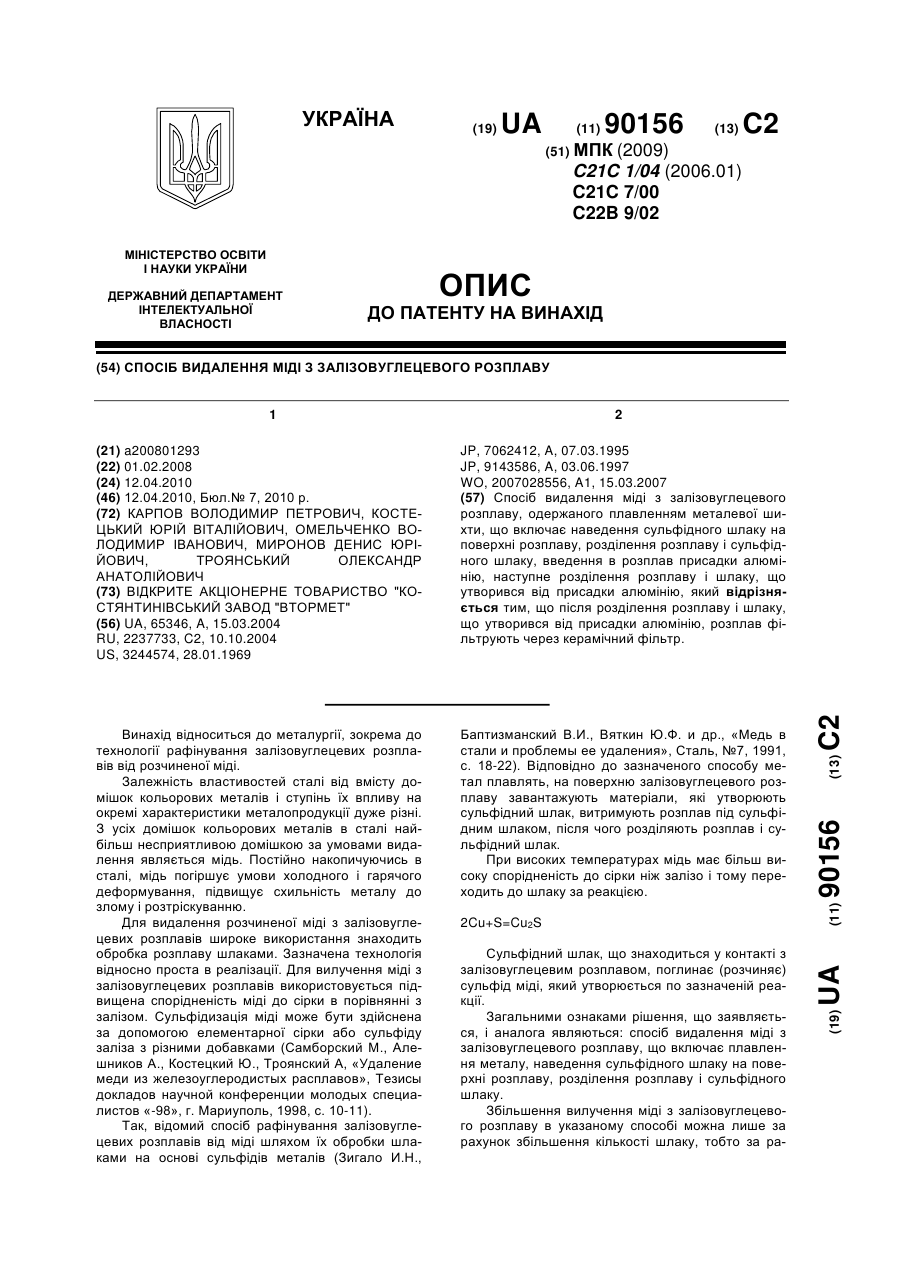 УКРАЇНА

(19) UA (11) 90156 (13) C2

(51) МПК (2009)
C21C 1/04 (2006.01)
C21C 7/00
C22B 9/02

МІНІСТЕРСТВО ОСВІТИ І НАУКИ УКРАЇНИ

ДЕРЖАВНИЙ ДЕПАРТАМЕНТ ІНТЕЛЕКТУАЛЬНОЇ ВЛАСНОСТІ

ОПИС
ДО ПАТЕНТУ НА ВИНАХІД

(54) СПОСІБ ВИДАЛЕННЯ МІДІ З ЗАЛІЗОВУГЛЕЦЕВОГО РОЗПЛАВУ

1

(21) a200801293
(22) 01.02.2008
(24) 12.04.2010
(46) 12.04.2010, Бюл.№ 7, 2010 р.
(72) КАРПОВ ВОЛОДИМИР ПЕТРОВИЧ, КОСТЕЦЬКИЙ ЮРІЙ ВІТАЛІЙОВИЧ, ОМЕЛЬЧЕНКО ВОЛОДИМИР ІВАНОВИЧ, МИРОНОВ ДЕНИС ЮРІЙОВИЧ, ТРОЯНСЬКИЙ ОЛЕКСАНДР АНАТОЛІЙОВИЧ
(73) ВІДКРИТЕ АКЦІОНЕРНЕ ТОВАРИСТВО "КОСТЯНТИНІВСЬКИЙ ЗАВОД "ВТОРМЕТ"
(56) UA, 65346, A, 15.03.2004
RU, 2237733, C2, 10.10.2004
US, 3244574, 28.01.1969

2

JP, 7062412, A, 07.03.1995
JP, 9143586, A, 03.06.1997
WO, 2007028556, A1, 15.03.2007
(57) Спосіб видалення міді з залізовуглецевого розплаву, одержаного плавленням металевої шихти, що включає наведення сульфідного шлаку на поверхні розплаву, розділення розплаву і сульфідного шлаку, введення в розплав присадки алюмінію, наступне розділення розплаву і шлаку, що утворився від присадки алюмінію, який відрізняється тим, що після розділення розплаву і шлаку, що утворився від присадки алюмінію, розплав фільтрують через керамічний фільтр.

Винахід відноситься до металургії, зокрема до технології рафінування залізовуглецевих розплавів від розчиненої міді.

Залежність властивостей сталі від вмісту домішок кольорових металів і ступінь їх впливу на окремі характеристики металопродукції дуже різні. З усіх домішок кольорових металів в сталі найбільш несприятливою домішкою за умовами видалення являється мідь. Постійно накопичуючись в сталі, мідь погіршує умови холодного і гарячого деформування, підвищує схильність металу до злому і розтріскуванню.

Для видалення розчиненої міді з залізовуглецевих розплавів широке використання знаходить обробка розплаву шлаками. Зазначена технологія відносно проста в реалізації. Для вилучення міді з залізовуглецевих розплавів використовується підвищена спорідненість міді до сірки в порівнянні з залізом. Сульфідизація міді може бути здійснена за допомогою елементарної сірки або сульфіду заліза з різними добавками (Самборский М., Алешников А., Костецкий Ю., Троянский А, «Удаление меди из железоуглеродистых расплавов», Тезисы докладов научной конференции молодых специалистов «-98», г. Мариуполь, 1998, с. 10-11).

Так, відомий спосіб рафінування залізовуглецевих розплавів від міді шляхом їх обробки шлаками на основі сульфідів металів (Зигало И.Н., Баптизманский В.И., Вяткин Ю.Ф. и др., «Медь в стали и проблемы ее удаления», Сталь, №7, 1991, с. 18-22). Відповідно до зазначеного способу метал плавлять, на поверхню залізовуглецевого розплаву завантажують матеріали, які утворюють сульфідний шлак, витримують розплав під сульфідним шлаком, після чого розділяють розплав і сульфідний шлак.

При високих температурах мідь має більш високу спорідненість до сірки ніж залізо і тому переходить до шлаку за реакцією.

$2Cu+S=Cu_2S$

Сульфідний шлак, що знаходиться у контакті з залізовуглецевим розплавом, поглинає (розчиняє) сульфід міді, який утворюється по зазначеній реакції.

Загальними ознаками рішення, що заявляється, і аналога являються: спосіб видалення міді з залізовуглецевого розплаву, що включає плавлення металу, наведення сульфідного шлаку на поверхні розплаву, розділення розплаву і сульфідного шлаку.

Збільшення вилучення міді з залізовуглецевого розплаву в указаному способі можна лише за рахунок збільшення кількості шлаку, тобто за ра-

(19) UA (11) 90156 (13) C2